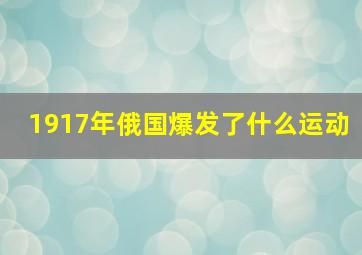 1917年俄国爆发了什么运动